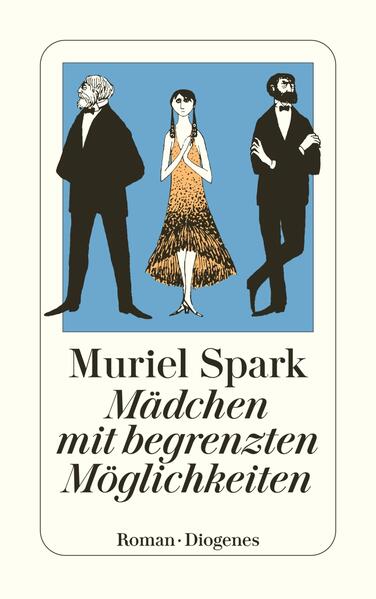 Muriel Spark
Mädchen mit begrenzten Möglichkeiten

Roman · Diogenes